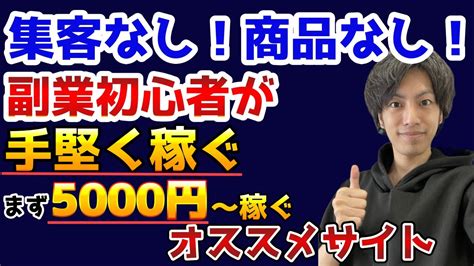 集客なし！商品なし！
副業初心者が
手堅く稼ぐ
まず5000円～稼ぐ
オススメサイト